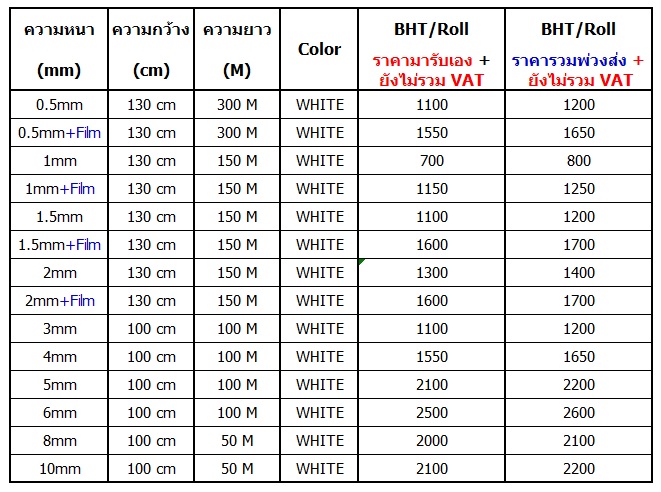 | ความหนา (mm) | ความกว้าง (cm) | ความยาว (M) | Color | BHT/Roll ราคามารับเอง + ยังไม่รวม VAT | BHT/Roll ราคารวมพ่วงส่ง + ยังไม่รวม VAT |
|---|---|---|---|---|---|
| 0.5mm | 130 cm | 300 M | WHITE | 1100 | 1200 |
| 0.5mm+Film | 130 cm | 300 M | WHITE | 1550 | 1650 |
| 1mm | 130 cm | 150 M | WHITE | 700 | 800 |
| 1mm+Film | 130 cm | 150 M | WHITE | 1150 | 1250 |
| 1.5mm | 130 cm | 150 M | WHITE | 1100 | 1200 |
| 1.5mm+Film | 130 cm | 150 M | WHITE | 1600 | 1700 |
| 2mm | 130 cm | 150 M | WHITE | 1300 | 1400 |
| 2mm+Film | 130 cm | 150 M | WHITE | 1600 | 1700 |
| 3mm | 100 cm | 100 M | WHITE | 1100 | 1200 |
| 4mm | 100 cm | 100 M | WHITE | 1550 | 1650 |
| 5mm | 100 cm | 100 M | WHITE | 2100 | 2200 |
| 6mm | 100 cm | 100 M | WHITE | 2500 | 2600 |
| 8mm | 100 cm | 50 M | WHITE | 2000 | 2100 |
| 10mm | 100 cm | 50 M | WHITE | 2100 | 2200 |